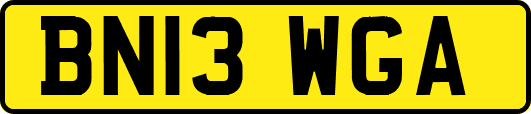 BN13 WGA